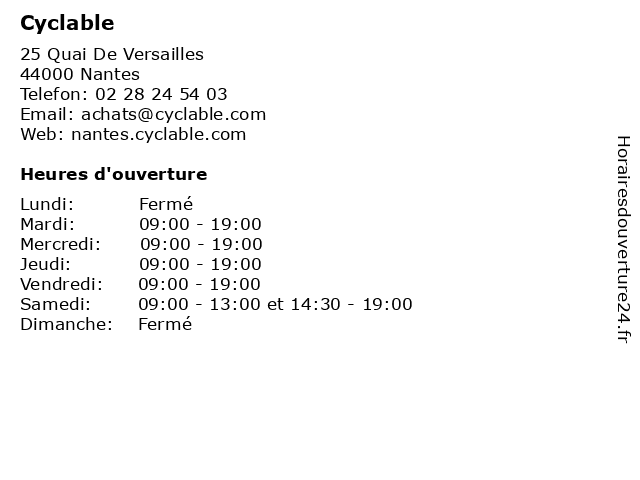 Cyclable

25 Quai De Versailles
44000 Nantes
Telefon: 02 28 24 54 03
Email: achats@cyclable.com
Web: nantes.cyclable.com

Heures d'ouverture

Lundi: Fermé
Mardi: 09:00 - 19:00
Mercredi: 09:00 - 19:00
Jeudi: 09:00 - 19:00
Vendredi: 09:00 - 19:00
Samedi: 09:00 - 13:00 et 14:30 - 19:00
Dimanche: Fermé

Horairesdouverture24.fr